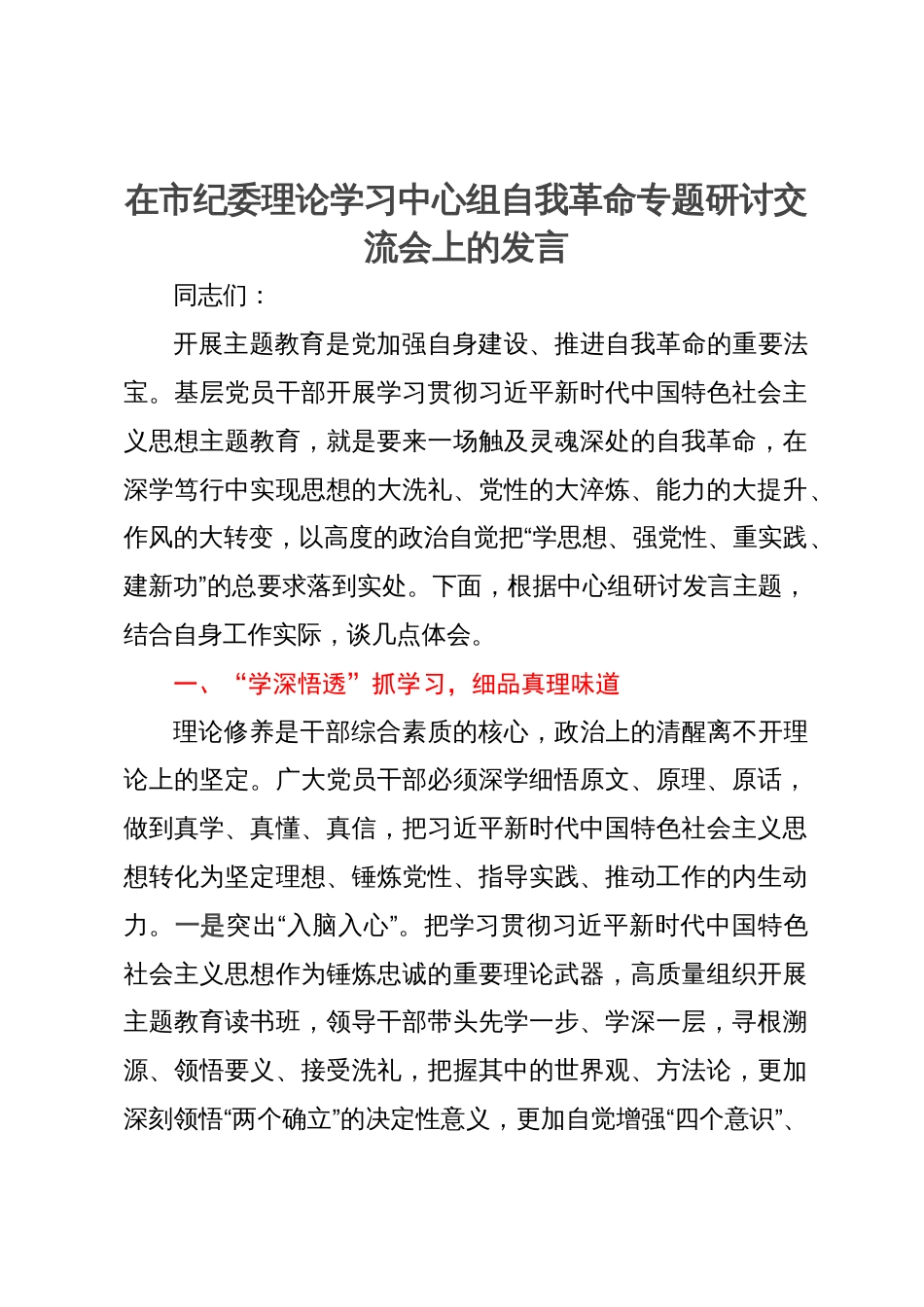 在市纪委理论学习中心组自我革命专题研讨交流会上的发言

同志们：

开展主题教育是党加强自身建设、推进自我革命的重要法宝。基层党员干部开展学习贯彻习近平新时代中国特色社会主义思想主题教育，就是要来一场触及灵魂深处的自我革命，在深学笃行中实现思想的大洗礼、党性的大淬炼、能力的大提升、作风的大转变，以高度的政治自觉把“学思想、强党性、重实践、建新功”的总要求落到实处。下面，根据中心组研讨发言主题，结合自身工作实际，谈几点体会。

一、“学深悟透”抓学习，细品真理味道

理论修养是干部综合素质的核心，政治上的清醒离不开理论上的坚定。广大党员干部必须深学细悟原文、原理、原话，做到真学、真懂、真信，把习近平新时代中国特色社会主义思想转化为坚定理想、锤炼党性、指导实践、推动工作的内生动力。一是突出“入脑入心”。把学习贯彻习近平新时代中国特色社会主义思想作为锤炼忠诚的重要理论武器，高质量组织开展主题教育读书班，领导干部带头先学一步、学深一层，寻根溯源、领悟要义、接受洗礼，把握其中的世界观、方法论，更加深刻领悟“两个确立”的决定性意义，更加自觉增强“四个意识”、